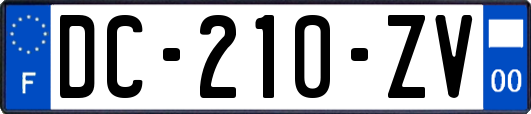 F
DC-210-ZV
00